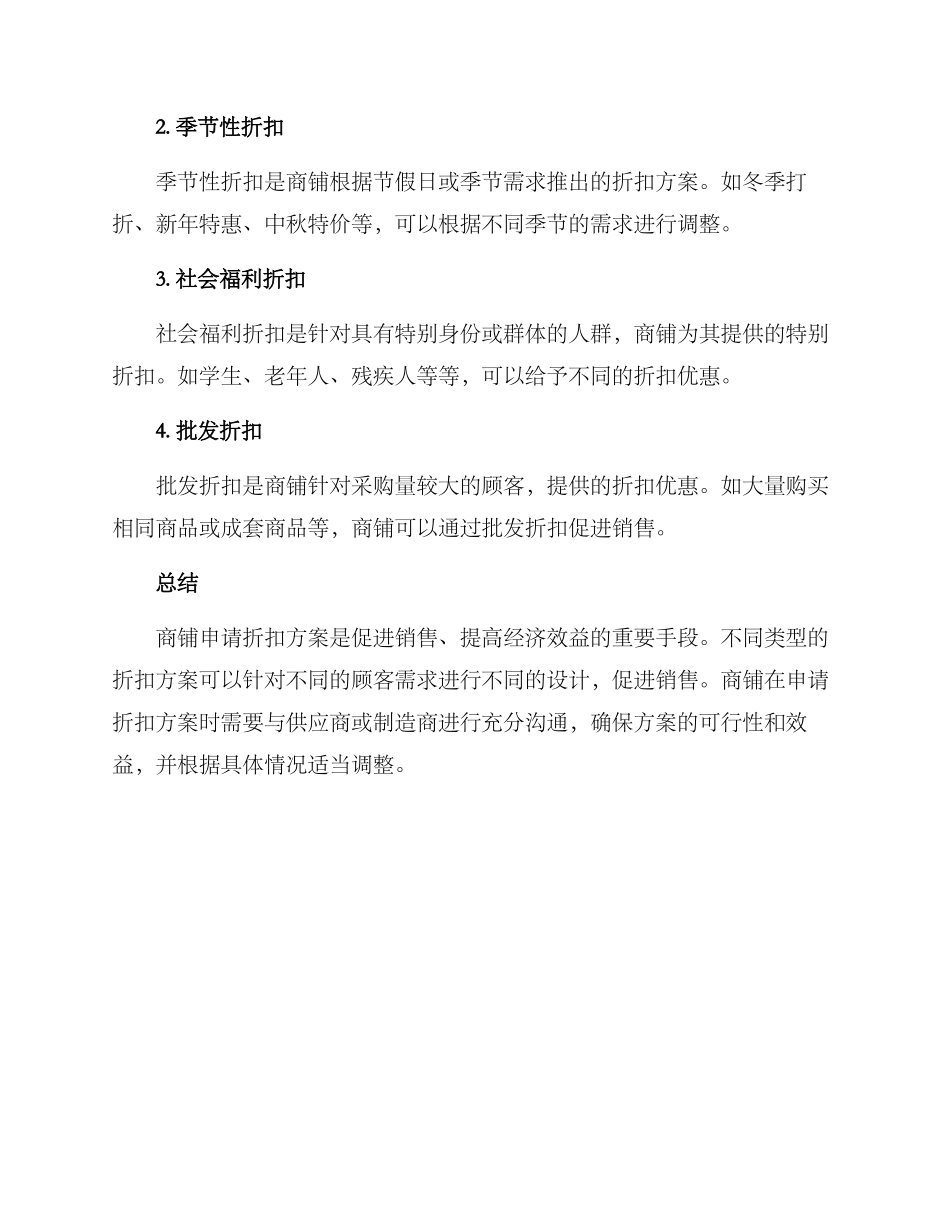 2.季节性折扣

季节性折扣是商铺根据节假日或季节需求推出的折扣方案。如冬季打折、新年特惠、中秋特价等，可以根据不同季节的需求进行调整。

3.社会福利折扣

社会福利折扣是针对具有特别身份或群体的人群，商铺为其提供的特别折扣。如学生、老年人、残疾人等等，可以给予不同的折扣优惠。

4.批发折扣

批发折扣是商铺针对采购量较大的顾客，提供的折扣优惠。如大量购买相同商品或成套商品等，商铺可以通过批发折扣促进销售。

总结

商铺申请折扣方案是促进销售、提高经济效益的重要手段。不同类型的折扣方案可以针对不同的顾客需求进行不同的设计，促进销售。商铺在申请折扣方案时需要与供应商或制造商进行充分沟通，确保方案的可行性和效益，并根据具体情况适当调整。